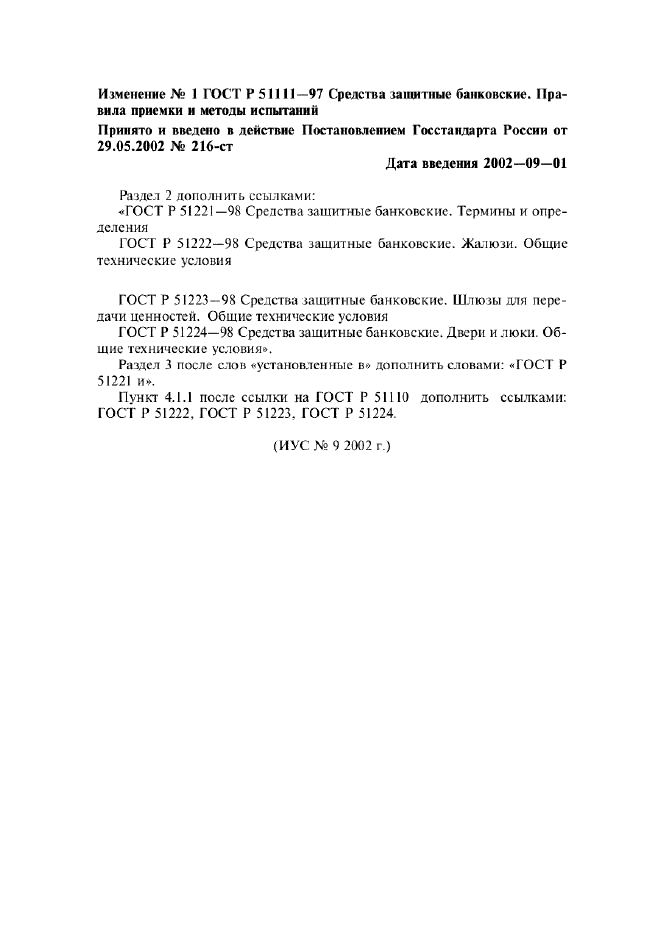 Изменение № 1 ГОСТ Р 51111—97 Средства защитные банковские. Правила приемки и методы испытаний

Принято и введено в действие Постановлением Госстандарта России от 29.05.2002 № 216-ст

Дата введения 2002—09—01

Раздел 2 дополнить ссылками:

«ГОСТ Р 51221—98 Средства защитные банковские. Термины и определения

ГОСТ Р 51222—98 Средства защитные банковские. Жалюзи. Общие технические условия

ГОСТ Р 51223—98 Средства защитные банковские. Шлюзы для передачи ценностей. Общие технические условия

ГОСТ Р 51224—98 Средства защитные банковские. Двери и люки. Общие технические условия».

Раздел 3 после слов «установленные в» дополнить словами: «ГОСТ Р 51221 и».

Пункт 4.1.1 после ссылки на ГОСТ Р 51110 дополнить ссылками: ГОСТ Р 51222, ГОСТ Р 51223, ГОСТ Р 51224.

(ИУС № 9 2002 г.)